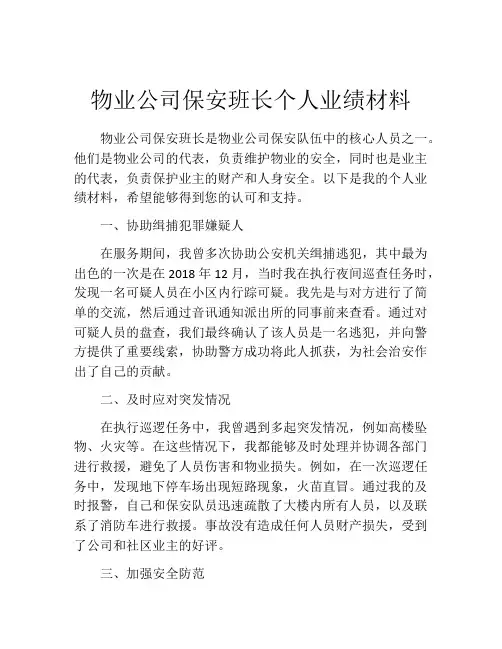 物业公司保安班长个人业绩材料

物业公司保安班长是物业公司保安队伍中的核心人员之一。他们是物业公司的代表，负责维护物业的安全，同时也是业主的代表，负责保护业主的财产和人身安全。以下是我的个人业绩材料，希望能够得到您的认可和支持。

一、协助缉捕犯罪嫌疑人

在服务期间，我曾多次协助公安机关缉捕逃犯，其中最为出色的一次是在 2018 年 12 月，当时我在执行夜间巡查任务时，发现一名可疑人员在小区内行踪可疑。我先是与对方进行了简单的交流，然后通过音讯通知派出所的同事前来查看。通过对可疑人员的盘查，我们最终确认了该人员是一名逃犯，并向警方提供了重要线索，协助警方成功将此人抓获，为社会治安作出了自己的贡献。

二、及时应对突发情况

在执行巡逻任务中，我曾遇到多起突发情况，例如高楼坠物、火灾等。在这些情况下，我都能够及时处理并协调各部门进行救援，避免了人员伤害和物业损失。例如，在一次巡逻任务中，发现地下停车场出现短路现象，火苗直冒。通过我的及时报警，自己和保安队员迅速疏散了大楼内所有人员，以及联系了消防车进行救援。事故没有造成任何人员财产损失，受到了公司和社区业主的好评。

三、加强安全防范